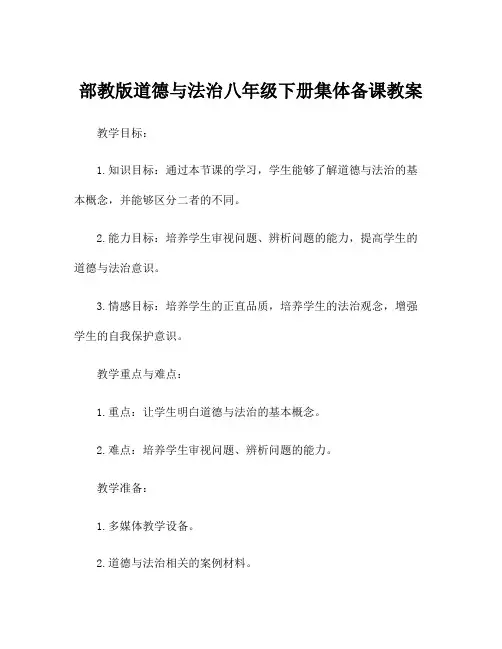 部教版道德与法治八年级下册集体备课教案

教学目标：

1. 知识目标：通过本节课的学习，学生能够了解道德与法治的基本概念，并能够区分二者的不同。

2. 能力目标：培养学生审视问题、辨析问题的能力，提高学生的道德与法治意识。

3. 情感目标：培养学生的正直品质，培养学生的法治观念，增强学生的自我保护意识。

教学重点与难点：

1. 重点：让学生明白道德与法治的基本概念。

2. 难点：培养学生审视问题、辨析问题的能力。

教学准备：

1. 多媒体教学设备。

2. 道德与法治相关的案例材料。